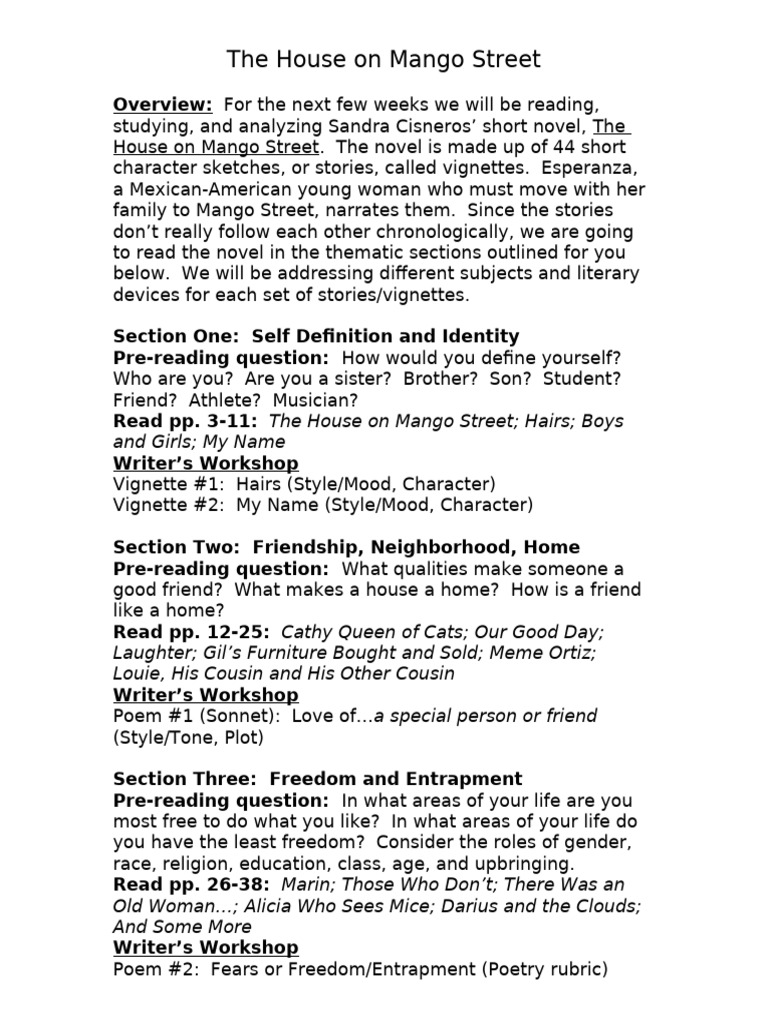 The House on Mango Street

Overview: For the next few weeks we will be reading, studying, and analyzing Sandra Cisneros' short novel, The House on Mango Street. The novel is made up of 44 short character sketches, or stories, called vignettes. Esperanza, a Mexican-American young woman who must move with her family to Mango Street, narrates them. Since the stories don't really follow each other chronologically, we are going to read the novel in the thematic sections outlined for you below. We will be addressing different subjects and literary devices for each set of stories/vignettes.

Section One: Self Definition and Identity
Pre-reading question: How would you define yourself? Who are you? Are you a sister? Brother? Son? Student? Friend? Athlete? Musician?
Read pp. 3-11: The House on Mango Street; Hairs; Boys and Girls; My Name
Writer's Workshop
Vignette #1: Hairs (Style/Mood, Character)
Vignette #2: My Name (Style/Mood, Character)

Section Two: Friendship, Neighborhood, Home
Pre-reading question: What qualities make someone a good friend? What makes a house a home? How is a friend like a home?
Read pp. 12-25: Cathy Queen of Cats; Our Good Day; Laughter; Gil's Furniture Bought and Sold; Meme Ortiz; Louie, His Cousin and His Other Cousin
Writer's Workshop
Poem #1 (Sonnet): Love of…a special person or friend (Style/Tone, Plot)

Section Three: Freedom and Entrapment
Pre-reading question: In what areas of your life are you most free to do what you like? In what areas of your life do you have the least freedom? Consider the roles of gender, race, religion, education, class, age, and upbringing.
Read pp. 26-38: Marin; Those Who Don't; There Was an Old Woman…; Alicia Who Sees Mice; Darius and the Clouds; And Some More
Writer's Workshop
Poem #2: Fears or Freedom/Entrapment (Poetry rubric)